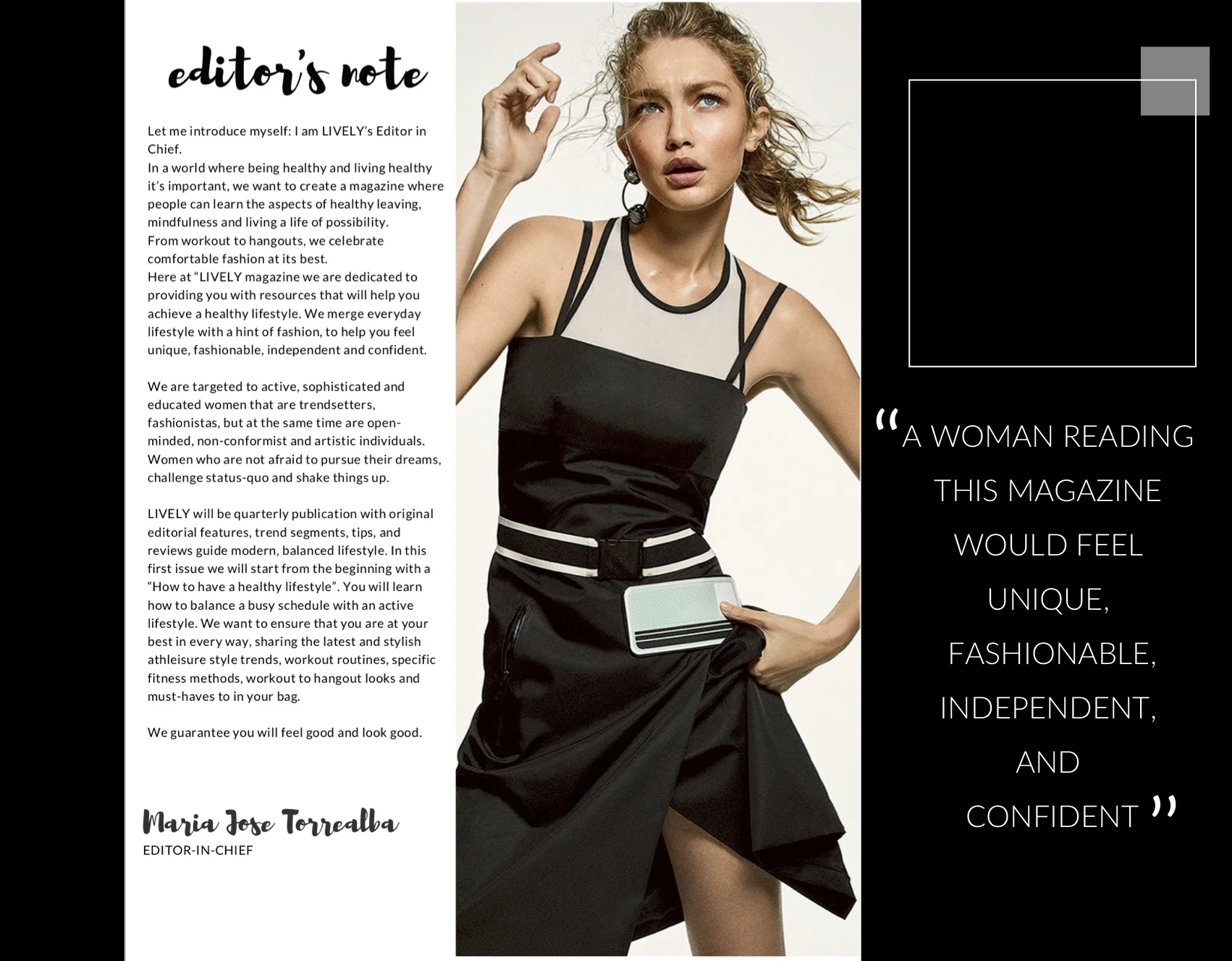 editor's note

Let me introduce myself: I am LIVELY's Editor in Chief.

In a world where being healthy and living healthy it's important, we want to create a magazine where people can learn the aspects of healthy leaving, mindfulness and living a life of possibility.

From workout to hangouts, we celebrate comfortable fashion at its best.

Here at "LIVELY magazine we are dedicated to providing you with resources that will help you achieve a healthy lifestyle. We merge everyday lifestyle with a hint of fashion, to help you feel unique, fashionable, independent and confident.

We are targeted to active, sophisticated and educated women that are trendsetters, fashionistas, but at the same time are open-minded, non-conformist and artistic individuals. Women who are not afraid to pursue their dreams, challenge status-quo and shake things up.

LIVELY will be quarterly publication with original editorial features, trend segments, tips, and reviews guide modern, balanced lifestyle. In this first issue we will start from the beginning with a "How to have a healthy lifestyle". You will learn how to balance a busy schedule with an active lifestyle. We want to ensure that you are at your best in every way, sharing the latest and stylish athleisure style trends, workout routines, specific fitness methods, workout to hangout looks and must-haves to in your bag.

We guarantee you will feel good and look good.

Maria Jose Torrealba
EDITOR-IN-CHIEF

"A WOMAN READING THIS MAGAZINE WOULD FEEL UNIQUE, FASHIONABLE, INDEPENDENT, AND CONFIDENT"